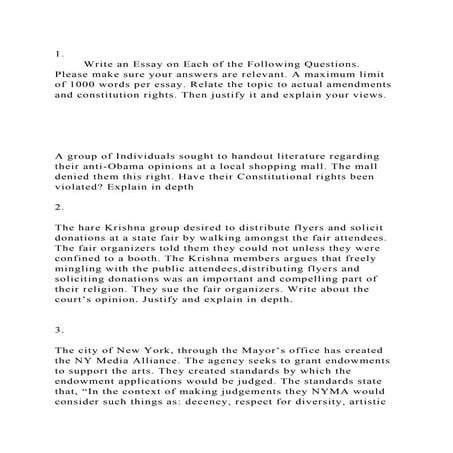 1.

Write an Essay on Each of the Following Questions. Please make sure your answers are relevant. A maximum limit of 1000 words per essay. Relate the topic to actual amendments and constitution rights. Then justify it and explain your views.

A group of Individuals sought to handout literature regarding their anti-Obama opinions at a local shopping mall. The mall denied them this right. Have their Constitutional rights been violated? Explain in depth

2.

The hare Krishna group desired to distribute flyers and solicit donations at a state fair by walking amongst the fair attendees. The fair organizers told them they could not unless they were confined to a booth. The Krishna members argues that freely mingling with the public attendees,distributing flyers and soliciting donations was an important and compelling part of their religion. They sue the fair organizers. Write about the court's opinion. Justify and explain in depth.

3.

The city of New York, through the Mayor's office has created the NY Media Alliance. The agency seeks to grant endowments to support the arts. They created standards by which the endowment applications would be judged. The standards state that, "In the context of making judgements they NYMA would consider such things as: decency, respect for diversity, artistic